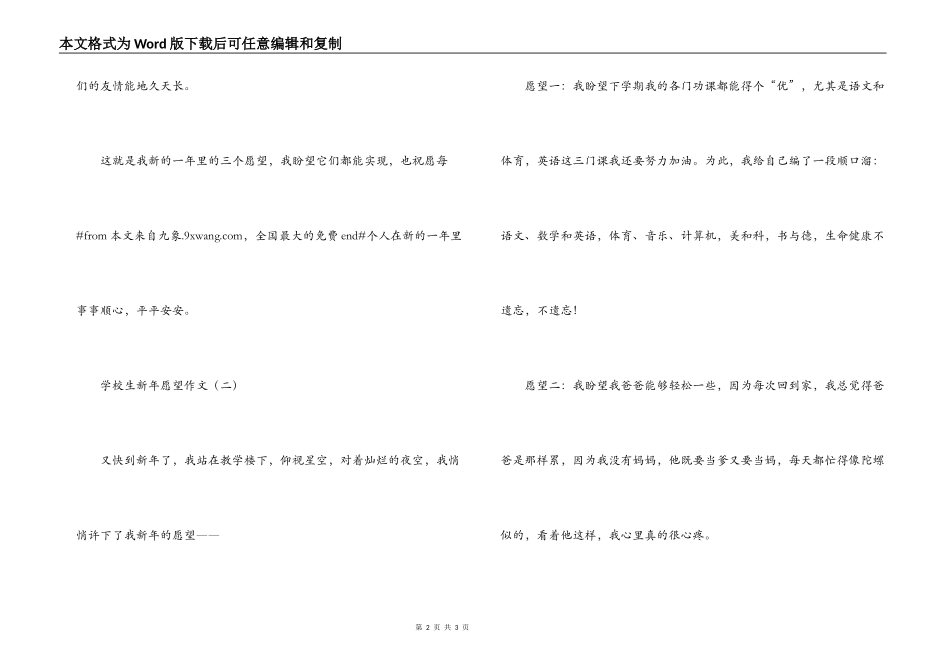 本文格式为Word版下载后可任意编辑和复制

们的友情能地久天长。

这就是我新的一年里的三个愿望，我盼望它们都能实现，也祝愿每#from 本文来自九象.9xwang.com，全国最大的免费 end#个人在新的一年里事事顺心，平平安安。

学校生新年愿望作文（二）

又快到新年了，我站在教学楼下，仰视星空，对着灿烂的夜空，我悄悄许下了我新年的愿望——

愿望一：我盼望下学期我的各门功课都能得个“优”，尤其是语文和体育，英语这三门课我还要努力加油。为此，我给自己编了一段顺口溜：语文、数学和英语，体育、音乐、计算机，美和科，书与德，生命健康不遗忘，不遗忘！

愿望二：我盼望我爸爸能够轻松一些，因为每次回到家，我总觉得爸爸是那样累，因为我没有妈妈，他既要当爹又要当妈，每天都忙得像陀螺似的，看着他这样，我心里真的很心疼。

第 2 页 共 3 页